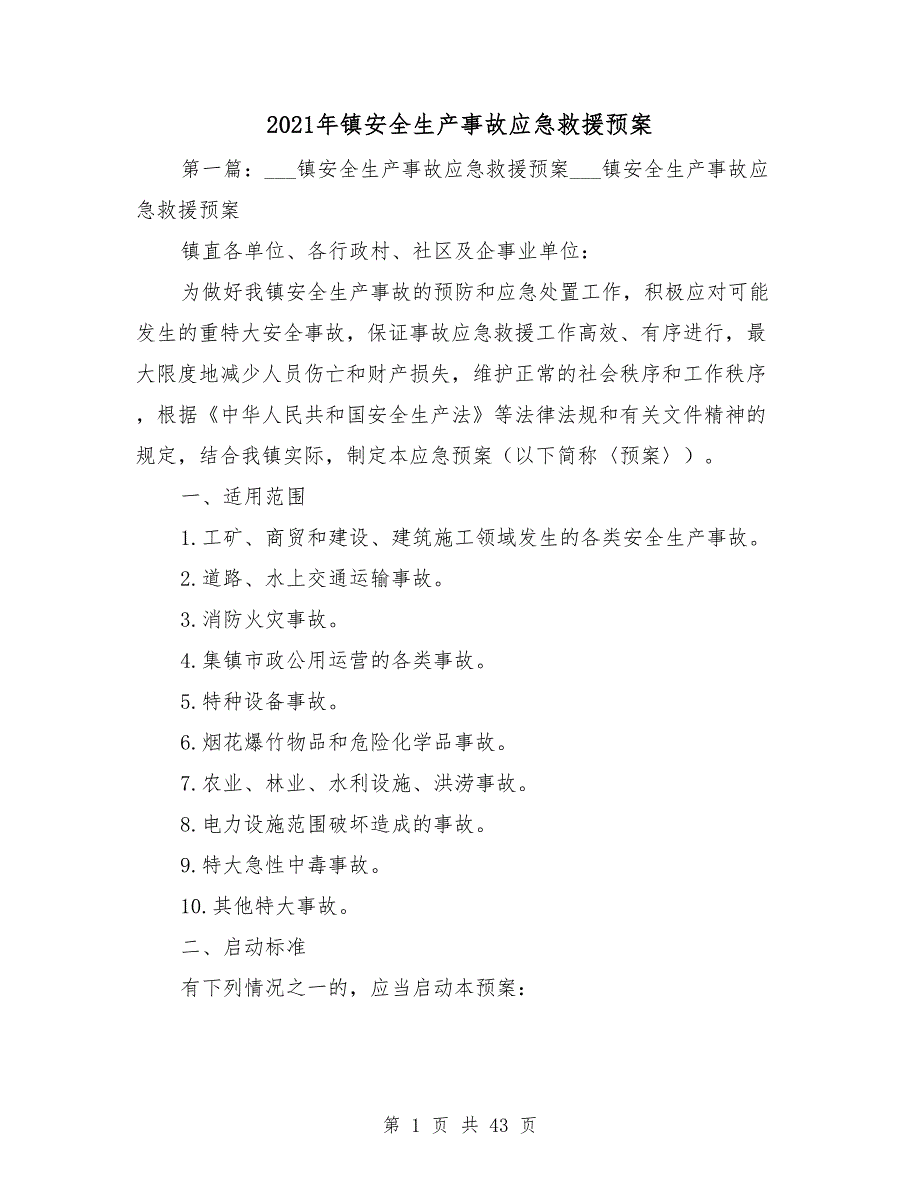 2021年镇安全生产事故应急救援预案

第一篇：___镇安全生产事故应急救援预案___镇安全生产事故应急救援预案

镇直各单位、各行政村、社区及企事业单位：

为做好我镇安全生产事故的预防和应急处置工作，积极应对可能发生的重特大安全事故，保证事故应急救援工作高效、有序进行，最大限度地减少人员伤亡和财产损失，维护正常的社会秩序和工作秩序，根据《中华人民共和国安全生产法》等法律法规和有关文件精神的规定，结合我镇实际，制定本应急预案（以下简称〈预案〉）。

一、适用范围

1.工矿、商贸和建设、建筑施工领域发生的各类安全生产事故。

2.道路、水上交通运输事故。

3.消防火灾事故。

4.集镇市政公用运营的各类事故。

5.特种设备事故。

6.烟花爆竹物品和危险化学品事故。

7.农业、林业、水利设施、洪涝事故。

8.电力设施范围破坏造成的事故。

9.特大急性中毒事故。

10.其他特大事故。

二、启动标准

有下列情况之一的，应当启动本预案：

第 1 页 共 43 页